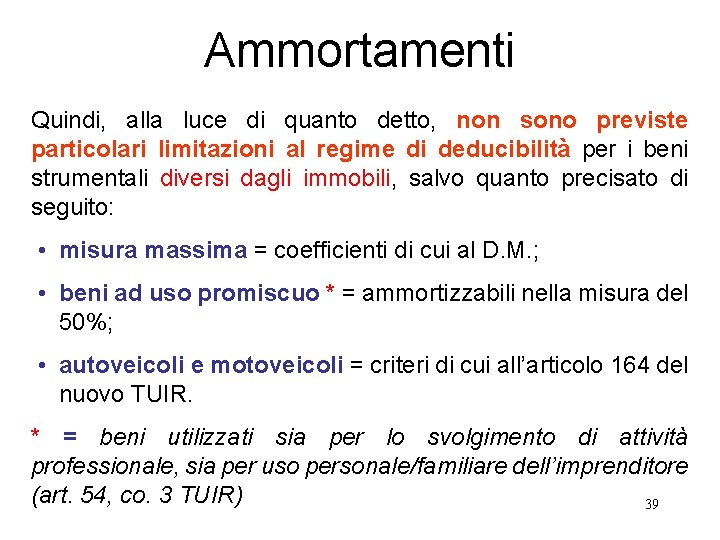 Ammortamenti

Quindi, alla luce di quanto detto, non sono previste particolari limitazioni al regime di deducibilità per i beni strumentali diversi dagli immobili, salvo quanto precisato di seguito:

• misura massima = coefficienti di cui al D.M.;

• beni ad uso promiscuo * = ammortizzabili nella misura del 50%;

• autoveicoli e motoveicoli = criteri di cui all'articolo 164 del nuovo TUIR.

* = beni utilizzati sia per lo svolgimento di attività professionale, sia per uso personale/familiare dell'imprenditore (art. 54, co. 3 TUIR)

39